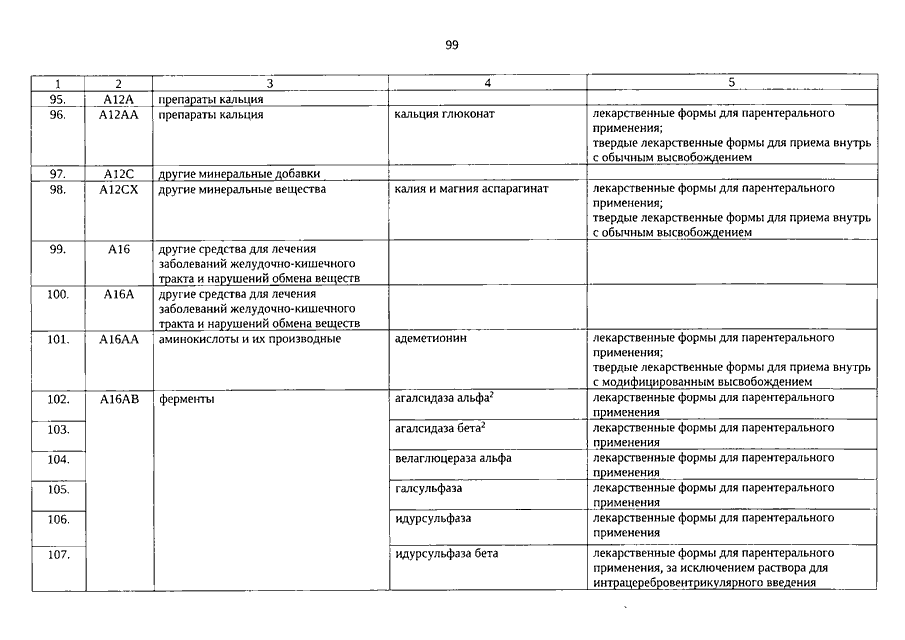 99

| 1 | 2 | 3 | 4 | 5 |
|---|---|---|---|---|
| 95. | A12A | препараты кальция | | |
| 96. | A12AA | препараты кальция | кальция глюконат | лекарственные формы для парентерального применения; твердые лекарственные формы для приема внутрь с обычным высвобождением |
| 97. | A12C | другие минеральные добавки | | |
| 98. | A12CX | другие минеральные вещества | калия и магния аспарагинат | лекарственные формы для парентерального применения; твердые лекарственные формы для приема внутрь с обычным высвобождением |
| 99. | A16 | другие средства для лечения заболеваний желудочно-кишечного тракта и нарушений обмена веществ | | |
| 100. | A16A | другие средства для лечения заболеваний желудочно-кишечного тракта и нарушений обмена веществ | | |
| 101. | A16AA | аминокислоты и их производные | адеметионин | лекарственные формы для парентерального применения; твердые лекарственные формы для приема внутрь с модифицированным высвобождением |
| 102. | A16AB | ферменты | агалсидаза альфа$^2$ | лекарственные формы для парентерального применения |
| 103. | | | агалсидаза бета$^2$ | лекарственные формы для парентерального применения |
| 104. | | | велаглюцераза альфа | лекарственные формы для парентерального применения |
| 105. | | | галсульфаза | лекарственные формы для парентерального применения |
| 106. | | | идурсульфаза | лекарственные формы для парентерального применения |
| 107. | | | идурсульфаза бета | лекарственные формы для парентерального применения, за исключением раствора для интрацеребровентрикулярного введения |